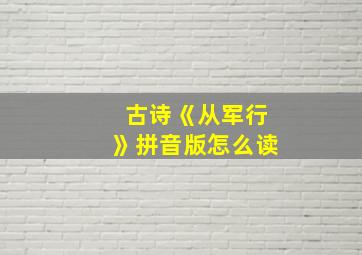 古诗《从军行》拼音版怎么读